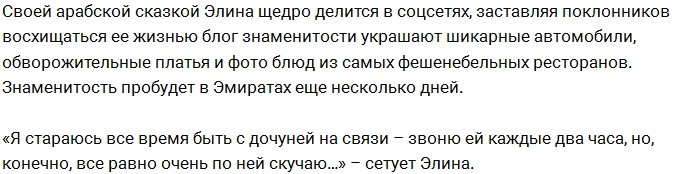 Своей арабской сказкой Элина щедро делится в соцсетях, заставляя поклонников восхищаться ее жизнью блог знаменитости украшают шикарные автомобили, обворожительные платья и фото блюд из самых фешенебельных ресторанов. Знаменитость пробудет в Эмиратах еще несколько дней.

«Я стараюсь все время быть с дочуней на связи – звоню ей каждые два часа, но, конечно, все равно очень по ней скучаю...» – сетует Элина.